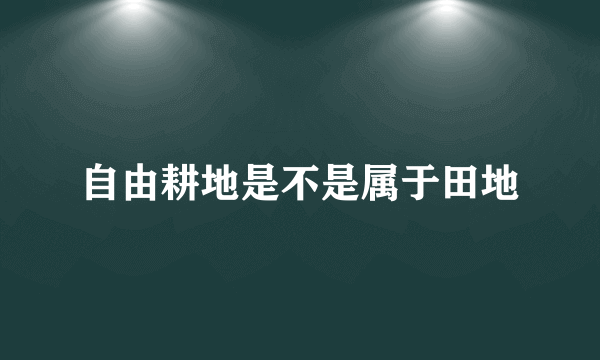 自由耕地是不是属于田地